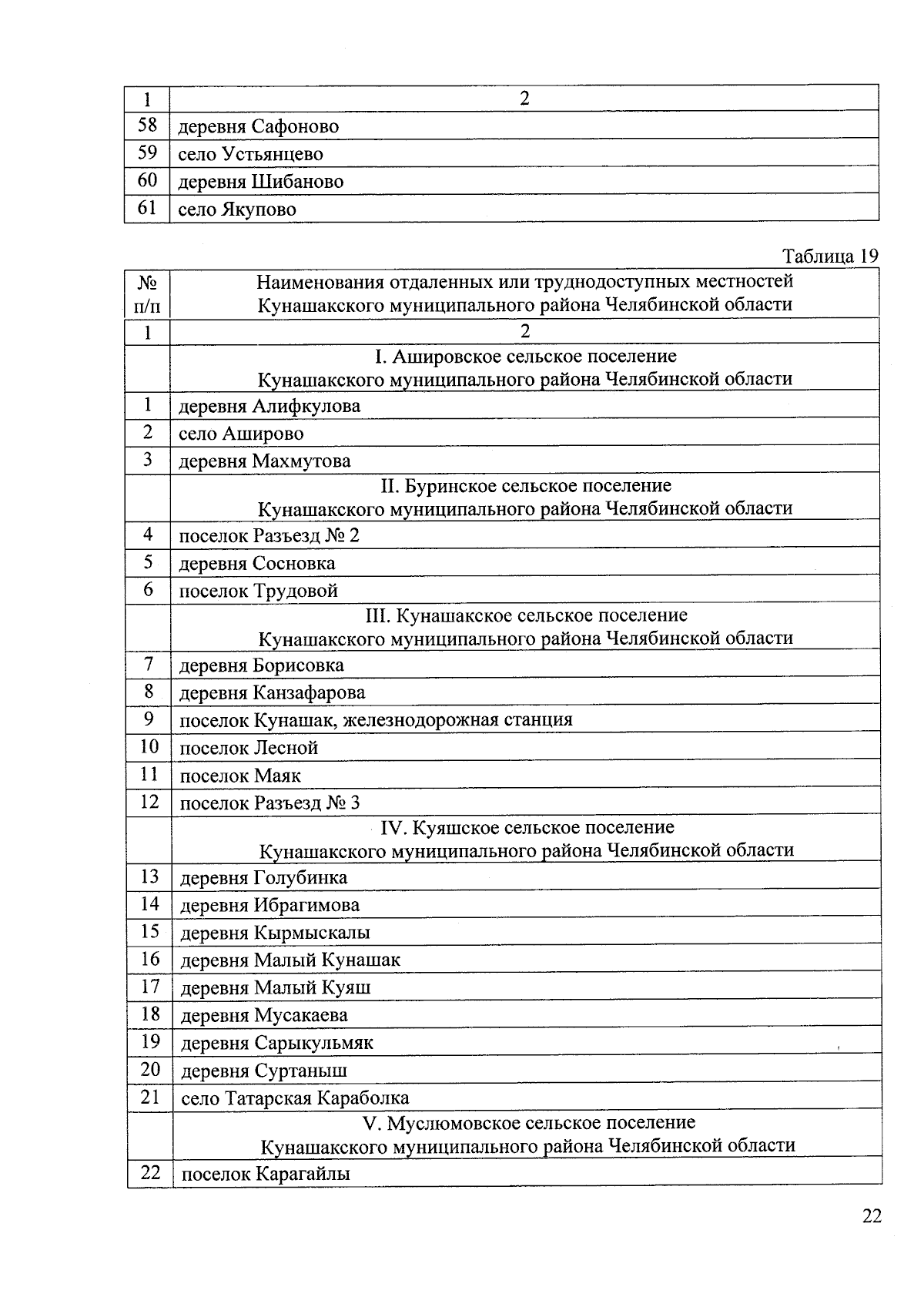 | 1 | 2 |
|---|---|
| 58 | деревня Сафоново |
| 59 | село Устьянцево |
| 60 | деревня Шибаново |
| 61 | село Якупово |

Таблица 19

| № п/п | Наименования отдаленных или труднодоступных местностей Кунашакского муниципального района Челябинской области |
|---|---|
| 1 | 2 |
| | I. Ашировское сельское поселение Кунашакского муниципального района Челябинской области |
| 1 | деревня Алифкулова |
| 2 | село Аширово |
| 3 | деревня Махмутова |
| | II. Буринское сельское поселение Кунашакского муниципального района Челябинской области |
| 4 | поселок Разъезд № 2 |
| 5 | деревня Сосновка |
| 6 | поселок Трудовой |
| | III. Кунашакское сельское поселение Кунашакского муниципального района Челябинской области |
| 7 | деревня Борисовка |
| 8 | деревня Канзафарова |
| 9 | поселок Кунашак, железнодорожная станция |
| 10 | поселок Лесной |
| 11 | поселок Маяк |
| 12 | поселок Разъезд № 3 |
| | IV. Куяшское сельское поселение Кунашакского муниципального района Челябинской области |
| 13 | деревня Голубинка |
| 14 | деревня Ибрагимова |
| 15 | деревня Кырмыскалы |
| 16 | деревня Малый Кунашак |
| 17 | деревня Малый Куяш |
| 18 | деревня Мусакаева |
| 19 | деревня Сарыкульмяк |
| 20 | деревня Суртаныш |
| 21 | село Татарская Караболка |
| | V. Муслюмовское сельское поселение Кунашакского муниципального района Челябинской области |
| 22 | поселок Карагайлы |

22